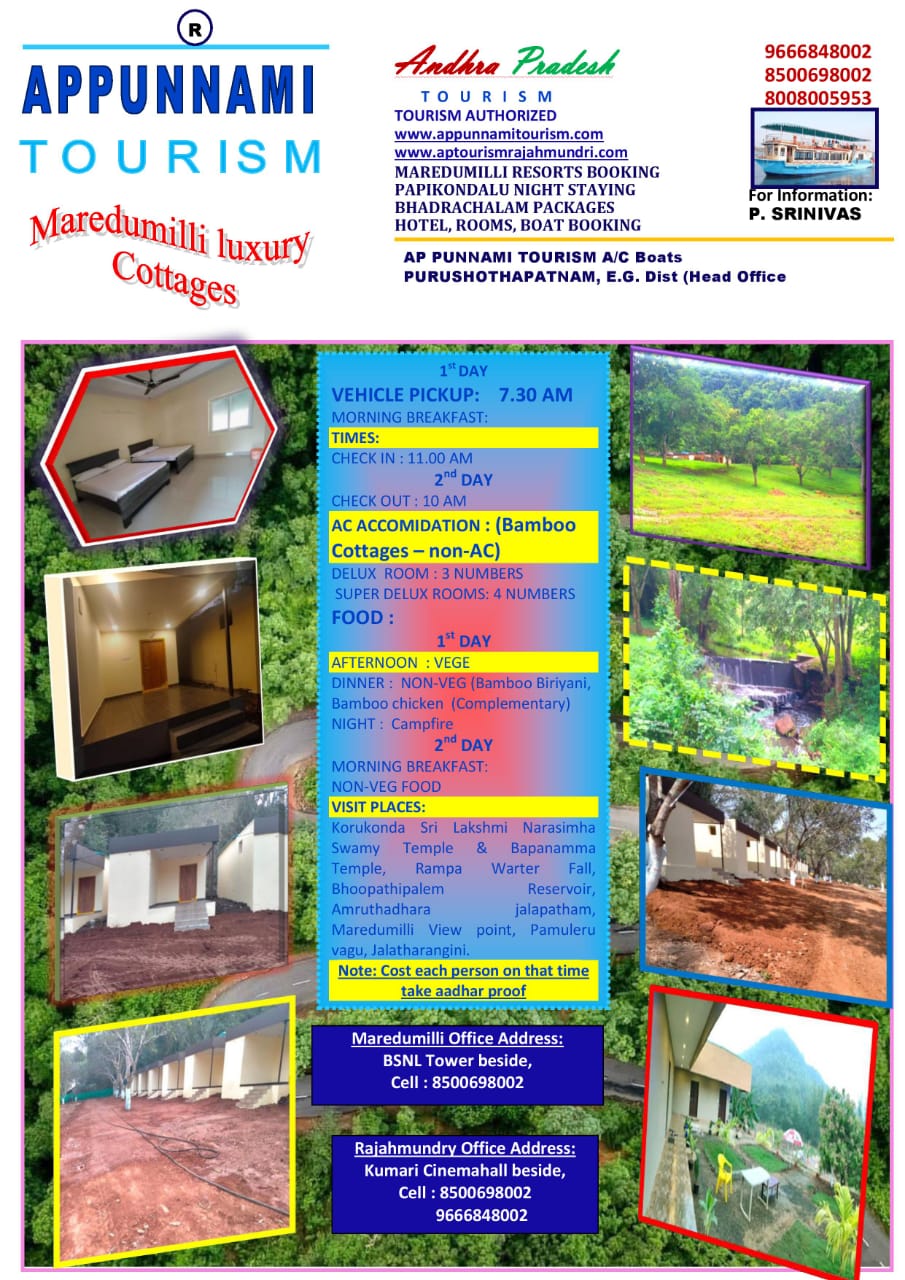 R

APPUNNAMI
TOURISM

Maredumilli luxury Cottages

Andhra Pradesh
TOURISM
TOURISM AUTHORIZED
www.appunnamitourism.com
www.aptourismrajahmundri.com
MAREDUMILLI RESORTS BOOKING
PAPIKONDALU NIGHT STAYING
BHADRACHALAM PACKAGES
HOTEL, ROOMS, BOAT BOOKING

9666848002
8500698002
8008005953

For Information:
P. SRINIVAS

AP PUNNAMI TOURISM A/C Boats
PURUSHOTHAPATNAM, E.G. Dist (Head Office

1st DAY
VEHICLE PICKUP: 7.30 AM
MORNING BREAKFAST:
TIMES:
CHECK IN : 11.00 AM
2nd DAY
CHECK OUT : 10 AM
AC ACCOMIDATION : (Bamboo Cottages – non-AC)
DELUX ROOM : 3 NUMBERS
SUPER DELUX ROOMS: 4 NUMBERS
FOOD :
1st DAY
AFTERNOON : VEGE
DINNER : NON-VEG (Bamboo Biriyani, Bamboo chicken (Complementary)
NIGHT : Campfire
2nd DAY
MORNING BREAKFAST:
NON-VEG FOOD
VISIT PLACES:
Korukonda Sri Lakshmi Narasimha Swamy Temple & Bapanamma Temple, Rampa Warter Fall, Bhoopathipalem Reservoir, Amruthadhara jalapatham, Maredumilli View point, Pamuleru vagu, Jalatharangini.
Note: Cost each person on that time take aadhar proof

Maredumilli Office Address:
BSNL Tower beside,
Cell : 8500698002

Rajahmundry Office Address:
Kumari Cinemahall beside,
Cell : 8500698002
9666848002